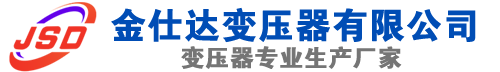 JSD
金仕达变压器有限公司
变压器专业生产厂家